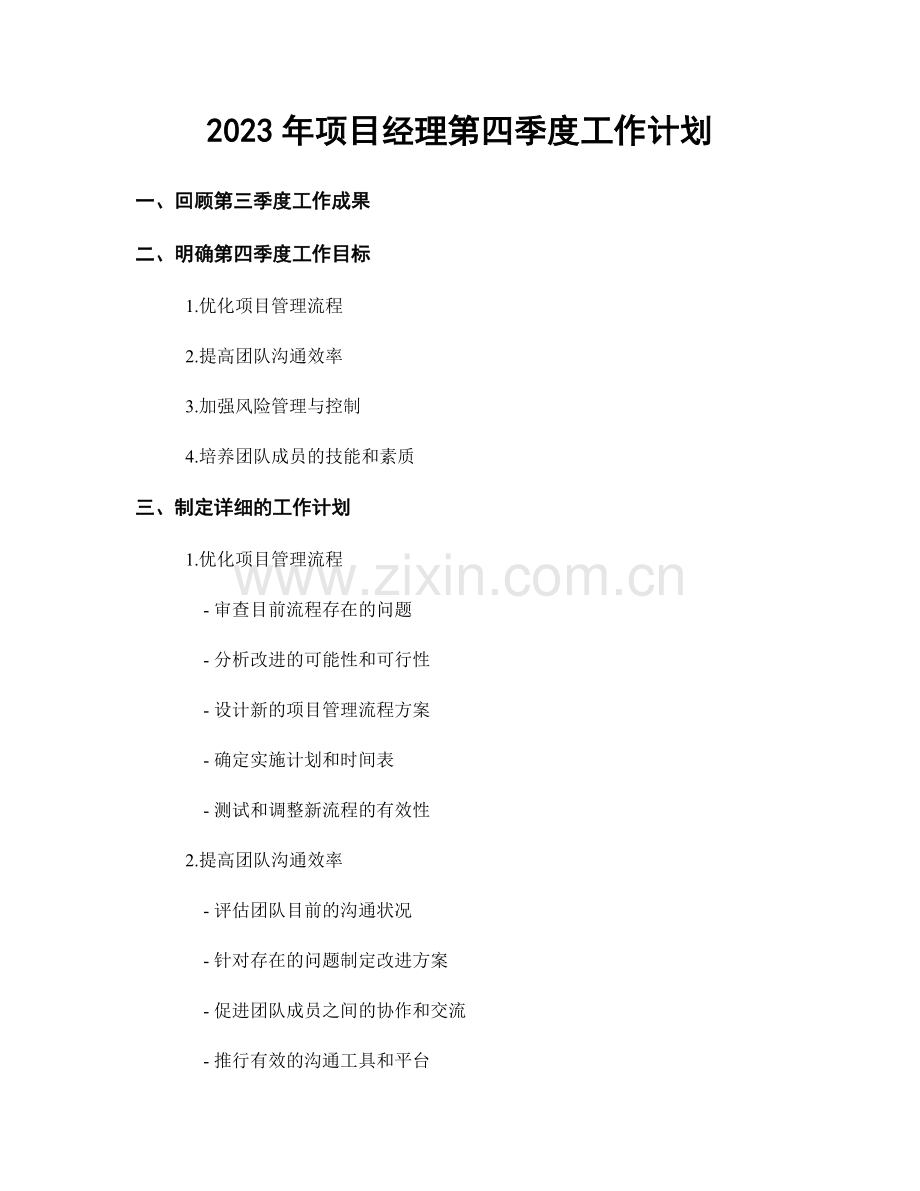 2023 年项目经理第四季度工作计划

一、回顾第三季度工作成果

二、明确第四季度工作目标

1.优化项目管理流程

2.提高团队沟通效率

3.加强风险管理与控制

4.培养团队成员的技能和素质

三、制定详细的工作计划

1.优化项目管理流程

www.zixin.com.cn

- 审查目前流程存在的问题

- 分析改进的可能性和可行性

- 设计新的项目管理流程方案

- 确定实施计划和时间表

- 测试和调整新流程的有效性

2.提高团队沟通效率

- 评估团队目前的沟通状况

- 针对存在的问题制定改进方案

- 促进团队成员之间的协作和交流

- 推行有效的沟通工具和平台